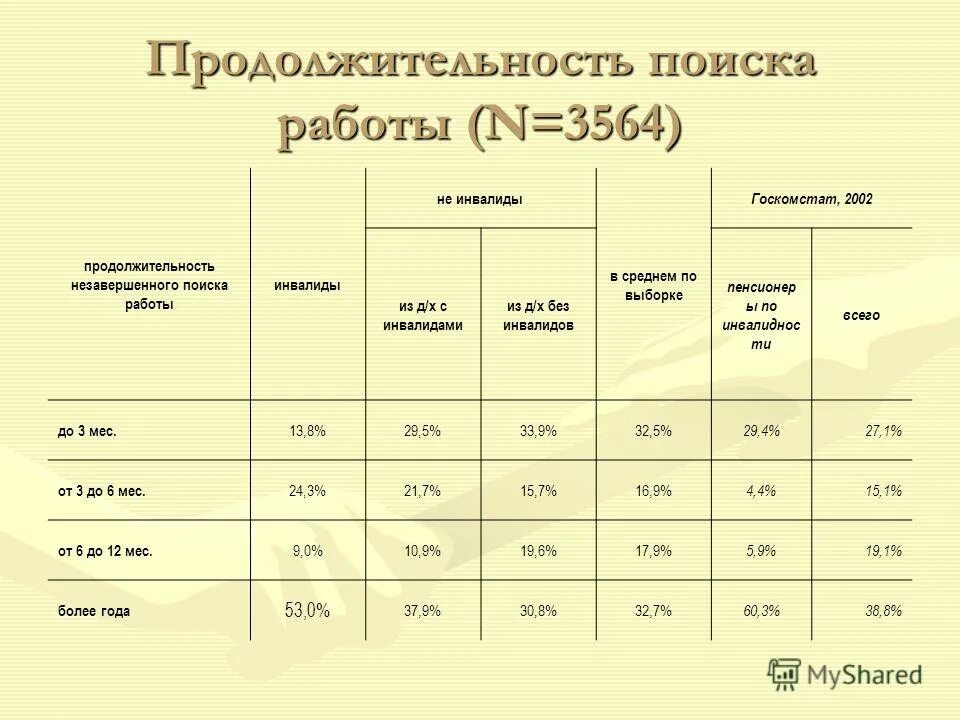 Продолжительность поиска работы (N=3564)

| продолжительность незавершенного поиска работы | инвалиды | не инвалиды: из д/х с инвалидами | не инвалиды: из д/х без инвалидов | в среднем по выборке | Госкомстат, 2002: пенсионеры по инвалидности | Госкомстат, 2002: всего |
|---|---|---|---|---|---|---|
| до 3 мес. | 13,8% | 29,5% | 33,9% | 32,5% | 29,4% | 27,1% |
| от 3 до 6 мес. | 24,3% | 21,7% | 15,7% | 16,9% | 4,4% | 15,1% |
| от 6 до 12 мес. | 9,0% | 10,9% | 19,6% | 17,9% | 5,9% | 19,1% |
| более года | 53,0% | 37,9% | 30,8% | 32,7% | 60,3% | 38,8% |

MyShared